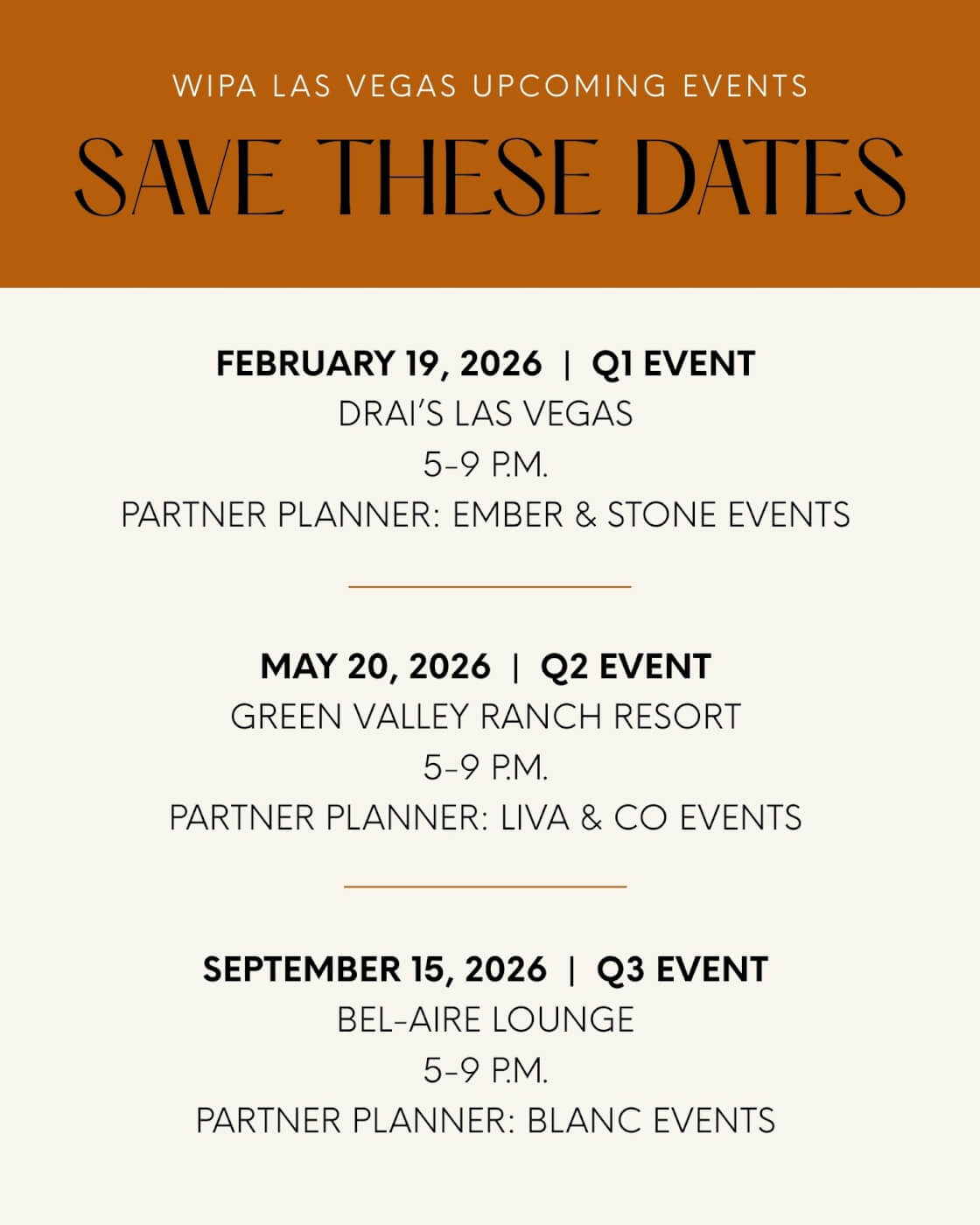 WIPA LAS VEGAS UPCOMING EVENTS

SAVE THESE DATES

FEBRUARY 19, 2026 | Q1 EVENT
DRAI'S LAS VEGAS
5-9 P.M.
PARTNER PLANNER: EMBER & STONE EVENTS

MAY 20, 2026 | Q2 EVENT
GREEN VALLEY RANCH RESORT
5-9 P.M.
PARTNER PLANNER: LIVA & CO EVENTS

SEPTEMBER 15, 2026 | Q3 EVENT
BEL-AIRE LOUNGE
5-9 P.M.
PARTNER PLANNER: BLANC EVENTS